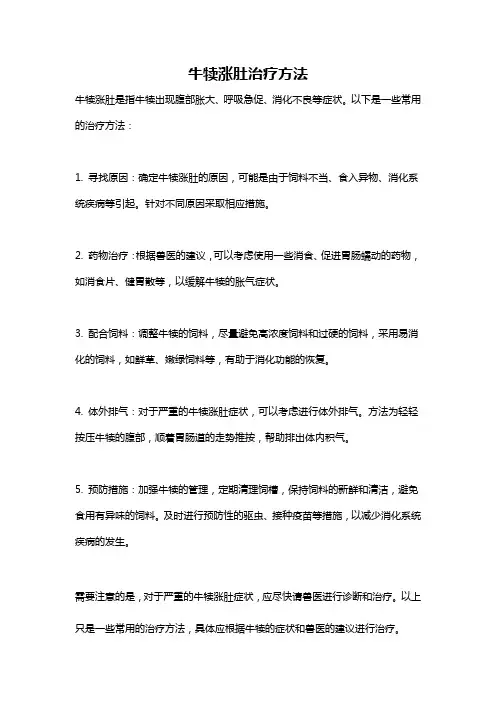 牛犊涨肚治疗方法

牛犊涨肚是指牛犊出现腹部胀大、呼吸急促、消化不良等症状。以下是一些常用的治疗方法：

1. 寻找原因：确定牛犊涨肚的原因，可能是由于饲料不当、食入异物、消化系统疾病等引起。针对不同原因采取相应措施。

2. 药物治疗：根据兽医的建议，可以考虑使用一些消食、促进胃肠蠕动的药物，如消食片、健胃散等，以缓解牛犊的胀气症状。

3. 配合饲料：调整牛犊的饲料，尽量避免高浓度饲料和过硬的饲料，采用易消化的饲料，如鲜草、嫩绿饲料等，有助于消化功能的恢复。

4. 体外排气：对于严重的牛犊涨肚症状，可以考虑进行体外排气。方法为轻轻按压牛犊的腹部，顺着胃肠道的走势推按，帮助排出体内积气。

5. 预防措施：加强牛犊的管理，定期清理饲槽，保持饲料的新鲜和清洁，避免食用有异味的饲料。及时进行预防性的驱虫、接种疫苗等措施，以减少消化系统疾病的发生。

需要注意的是，对于严重的牛犊涨肚症状，应尽快请兽医进行诊断和治疗。以上只是一些常用的治疗方法，具体应根据牛犊的症状和兽医的建议进行治疗。